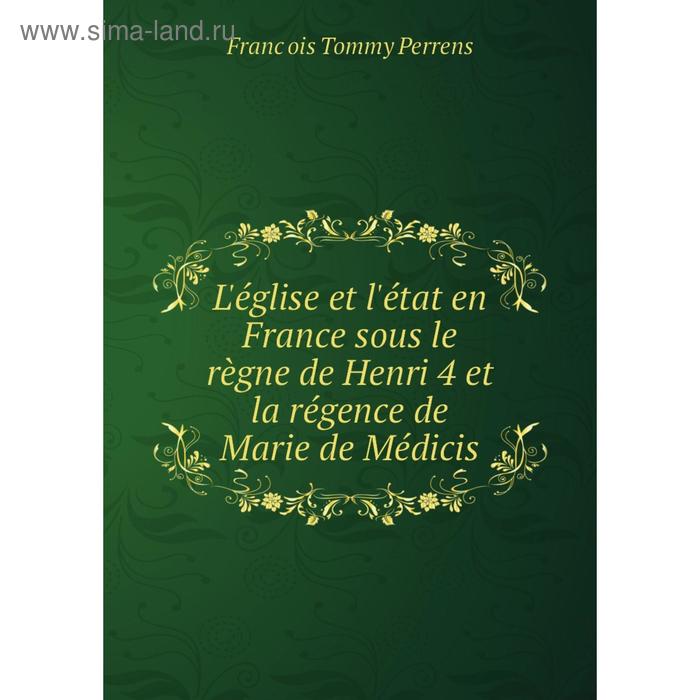 www.sima-land.ru

Franc ois Tommy Perrens

L'église et l'état en France sous le règne de Henri 4 et la régence de Marie de Médicis